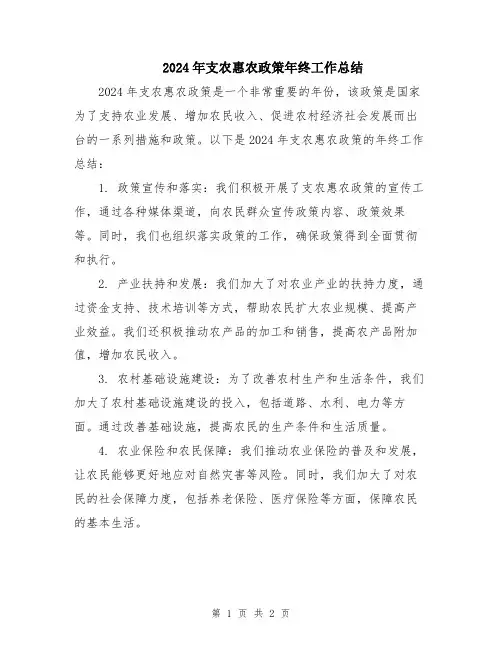 2024年支农惠农政策年终工作总结

2024年支农惠农政策是一个非常重要的年份，该政策是国家为了支持农业发展、增加农民收入、促进农村经济社会发展而出台的一系列措施和政策。以下是2024年支农惠农政策的年终工作总结：

1. 政策宣传和落实：我们积极开展了支农惠农政策的宣传工作，通过各种媒体渠道，向农民群众宣传政策内容、政策效果等。同时，我们也组织落实政策的工作，确保政策得到全面贯彻和执行。

2. 产业扶持和发展：我们加大了对农业产业的扶持力度，通过资金支持、技术培训等方式，帮助农民扩大农业规模、提高产业效益。我们还积极推动农产品的加工和销售，提高农产品附加值，增加农民收入。

3. 农村基础设施建设：为了改善农村生产和生活条件，我们加大了农村基础设施建设的投入，包括道路、水利、电力等方面。通过改善基础设施，提高农民的生产条件和生活质量。

4. 农业保险和农民保障：我们推动农业保险的普及和发展，让农民能够更好地应对自然灾害等风险。同时，我们加大了对农民的社会保障力度，包括养老保险、医疗保险等方面，保障农民的基本生活。

第 1 页 共 2 页